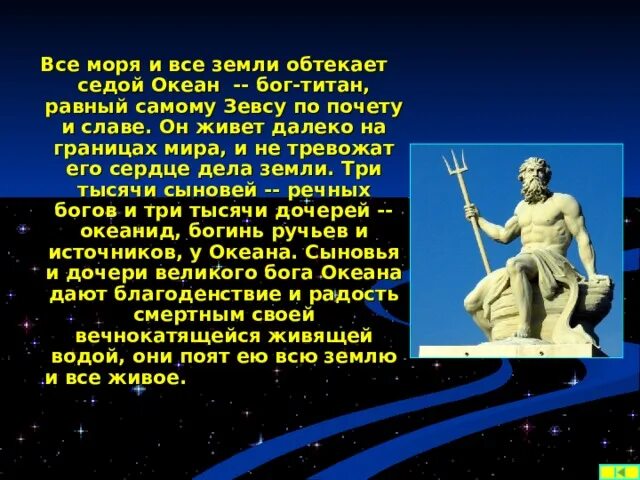 Все моря и все земли обтекает седой Океан -- бог-титан, равный самому Зевсу по почету и славе. Он живет далеко на границах мира, и не тревожат его сердце дела земли. Три тысячи сыновей -- речных богов и три тысячи дочерей -- океанид, богинь ручьев и источников, у Океана. Сыновья и дочери великого бога Океана дают благоденствие и радость смертным своей вечнокатящейся живящей водой, они поят ею всю землю и все живое.